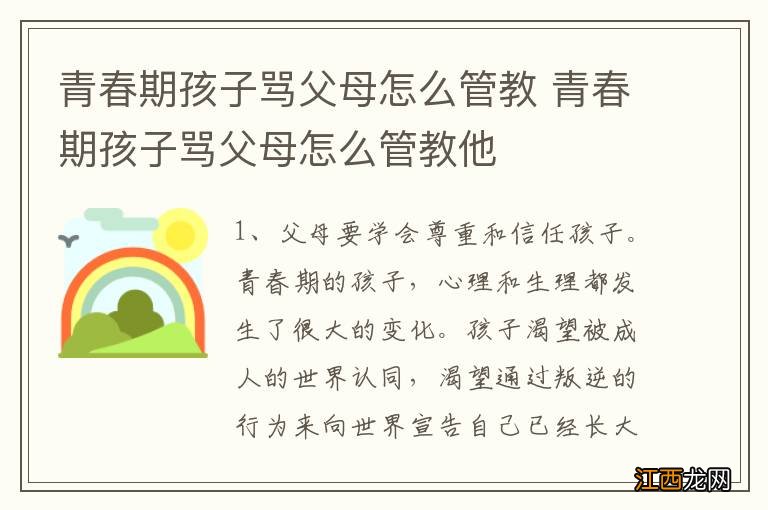 青春期孩子骂父母怎么管教 青春期孩子骂父母怎么管教他

1、父母要学会尊重和信任孩子。青春期的孩子，心理和生理都发生了很大的变化。孩子渴望被成人的世界认同，渴望通过叛逆的行为来向世界宣告自己已经长大

江西龙网